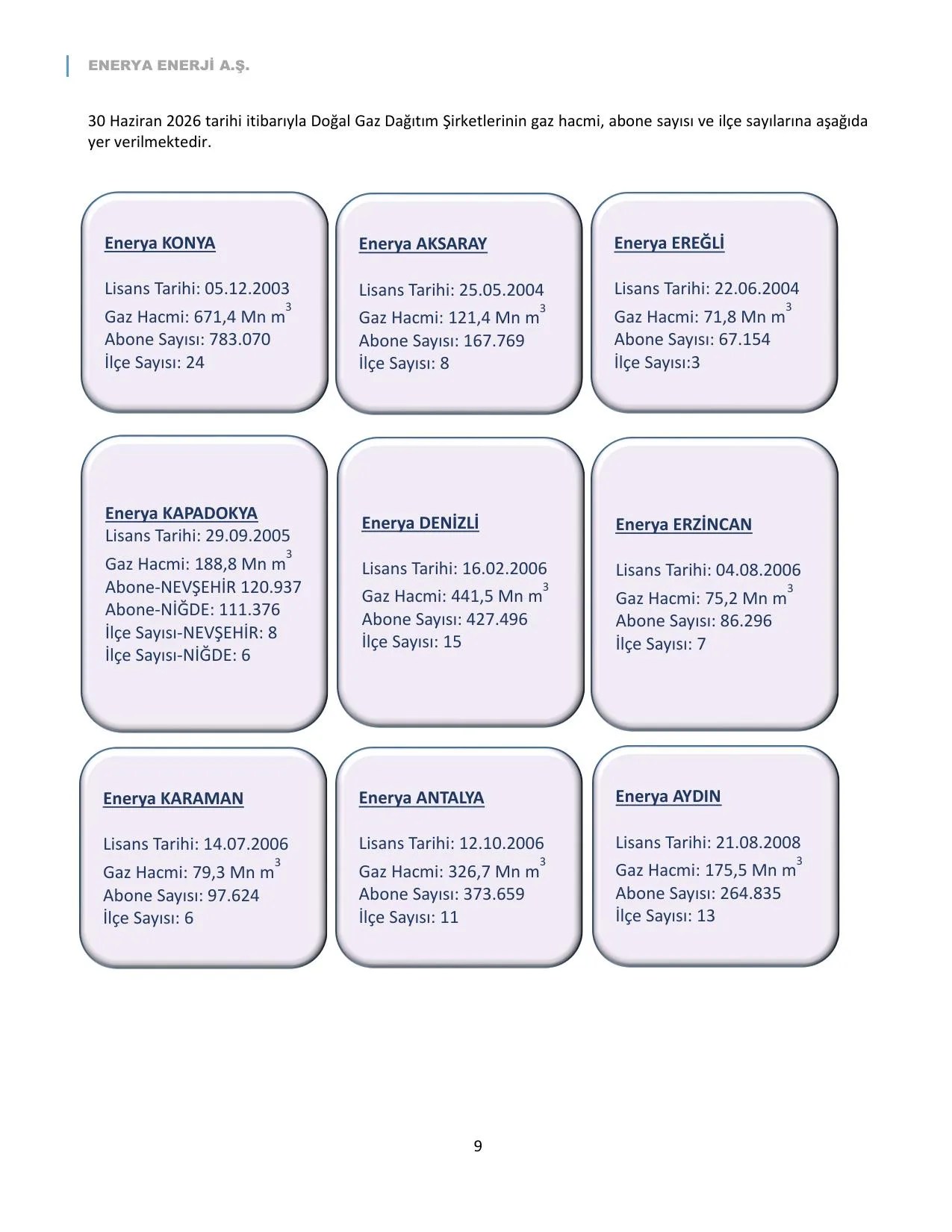 ENERYA ENERJİ A.Ş.

30 Haziran 2026 tarihi itibarıyla Doğal Gaz Dağıtım Şirketlerinin gaz hacmi, abone sayısı ve ilçe sayılarına aşağıda yer verilmektedir.

Enerya KONYA

Lisans Tarihi: 05.12.2003
Gaz Hacmi: 671,4 Mn $m^3$
Abone Sayısı: 783.070
İlçe Sayısı: 24

Enerya AKSARAY

Lisans Tarihi: 25.05.2004
Gaz Hacmi: 121,4 Mn $m^3$
Abone Sayısı: 167.769
İlçe Sayısı: 8

Enerya EREĞLİ

Lisans Tarihi: 22.06.2004
Gaz Hacmi: 71,8 Mn $m^3$
Abone Sayısı: 67.154
İlçe Sayısı:3

Enerya KAPADOKYA
Lisans Tarihi: 29.09.2005
Gaz Hacmi: 188,8 Mn $m^3$
Abone-NEVŞEHİR 120.937
Abone-NİĞDE: 111.376
İlçe Sayısı-NEVŞEHİR: 8
İlçe Sayısı-NİĞDE: 6

Enerya DENİZLİ

Lisans Tarihi: 16.02.2006
Gaz Hacmi: 441,5 Mn $m^3$
Abone Sayısı: 427.496
İlçe Sayısı: 15

Enerya ERZİNCAN

Lisans Tarihi: 04.08.2006
Gaz Hacmi: 75,2 Mn $m^3$
Abone Sayısı: 86.296
İlçe Sayısı: 7

Enerya KARAMAN

Lisans Tarihi: 14.07.2006
Gaz Hacmi: 79,3 Mn $m^3$
Abone Sayısı: 97.624
İlçe Sayısı: 6

Enerya ANTALYA

Lisans Tarihi: 12.10.2006
Gaz Hacmi: 326,7 Mn $m^3$
Abone Sayısı: 373.659
İlçe Sayısı: 11

Enerya AYDIN

Lisans Tarihi: 21.08.2008
Gaz Hacmi: 175,5 Mn $m^3$
Abone Sayısı: 264.835
İlçe Sayısı: 13

9